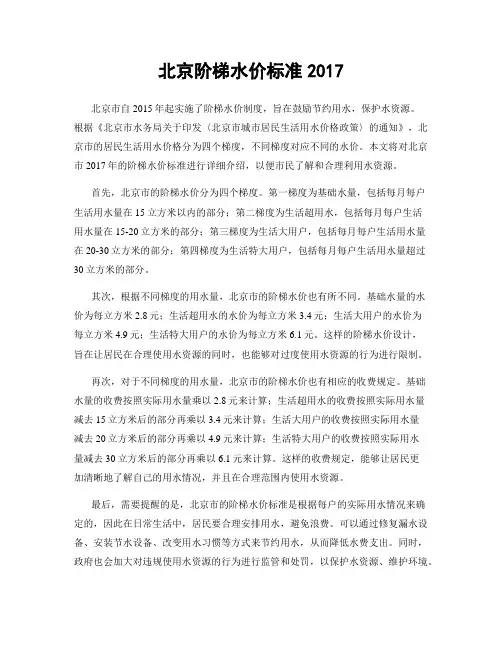 北京阶梯水价标准 2017

北京市自 2015 年起实施了阶梯水价制度，旨在鼓励节约用水，保护水资源。根据《北京市水务局关于印发〈北京市城市居民生活用水价格政策〉的通知》，北京市的居民生活用水价格分为四个梯度，不同梯度对应不同的水价。本文将对北京市 2017 年的阶梯水价标准进行详细介绍，以便市民了解和合理利用水资源。

首先，北京市的阶梯水价分为四个梯度。第一梯度为基础水量，包括每月每户生活用水量在 15 立方米以内的部分；第二梯度为生活超用水，包括每月每户生活用水量在 15-20 立方米的部分；第三梯度为生活大用户，包括每月每户生活用水量在 20-30 立方米的部分；第四梯度为生活特大用户，包括每月每户生活用水量超过 30 立方米的部分。

其次，根据不同梯度的用水量，北京市的阶梯水价也有所不同。基础水量的水价为每立方米 2.8 元；生活超用水的水价为每立方米 3.4 元；生活大用户的水价为每立方米 4.9 元；生活特大用户的水价为每立方米 6.1 元。这样的阶梯水价设计，旨在让居民在合理使用水资源的同时，也能够对过度使用水资源的行为进行限制。

再次，对于不同梯度的用水量，北京市的阶梯水价也有相应的收费规定。基础水量的收费按照实际用水量乘以 2.8 元来计算；生活超用水的收费按照实际用水量减去 15 立方米后的部分再乘以 3.4 元来计算；生活大用户的收费按照实际用水量减去 20 立方米后的部分再乘以 4.9 元来计算；生活特大用户的收费按照实际用水量减去 30 立方米后的部分再乘以 6.1 元来计算。这样的收费规定，能够让居民更加清晰地了解自己的用水情况，并且在合理范围内使用水资源。

最后，需要提醒的是，北京市的阶梯水价标准是根据每户的实际用水情况来确定的，因此在日常生活中，居民要合理安排用水，避免浪费。可以通过修复漏水设备、安装节水设备、改变用水习惯等方式来节约用水，从而降低水费支出。同时，政府也会加大对违规使用水资源的行为进行监管和处罚，以保护水资源、维护环境。